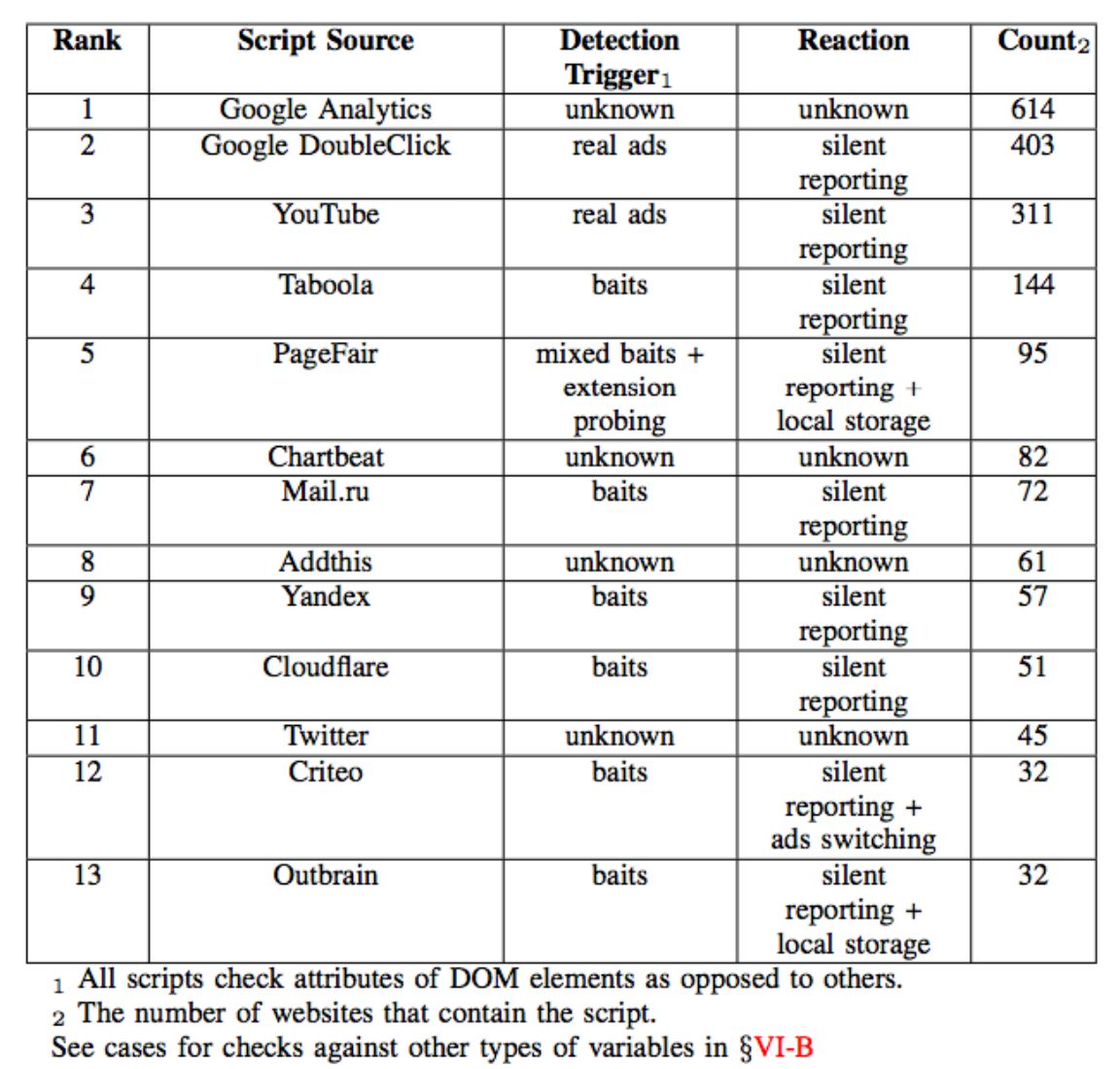 | Rank | Script Source | Detection Trigger$_1$ | Reaction | Count$_2$ |
|---|---|---|---|---|
| 1 | Google Analytics | unknown | unknown | 614 |
| 2 | Google DoubleClick | real ads | silent reporting | 403 |
| 3 | YouTube | real ads | silent reporting | 311 |
| 4 | Taboola | baits | silent reporting | 144 |
| 5 | PageFair | mixed baits + extension probing | silent reporting + local storage | 95 |
| 6 | Chartbeat | unknown | unknown | 82 |
| 7 | Mail.ru | baits | silent reporting | 72 |
| 8 | Addthis | unknown | unknown | 61 |
| 9 | Yandex | baits | silent reporting | 57 |
| 10 | Cloudflare | baits | silent reporting | 51 |
| 11 | Twitter | unknown | unknown | 45 |
| 12 | Criteo | baits | silent reporting + ads switching | 32 |
| 13 | Outbrain | baits | silent reporting + local storage | 32 |

$_1$ All scripts check attributes of DOM elements as opposed to others.
$_2$ The number of websites that contain the script.
See cases for checks against other types of variables in §VI-B